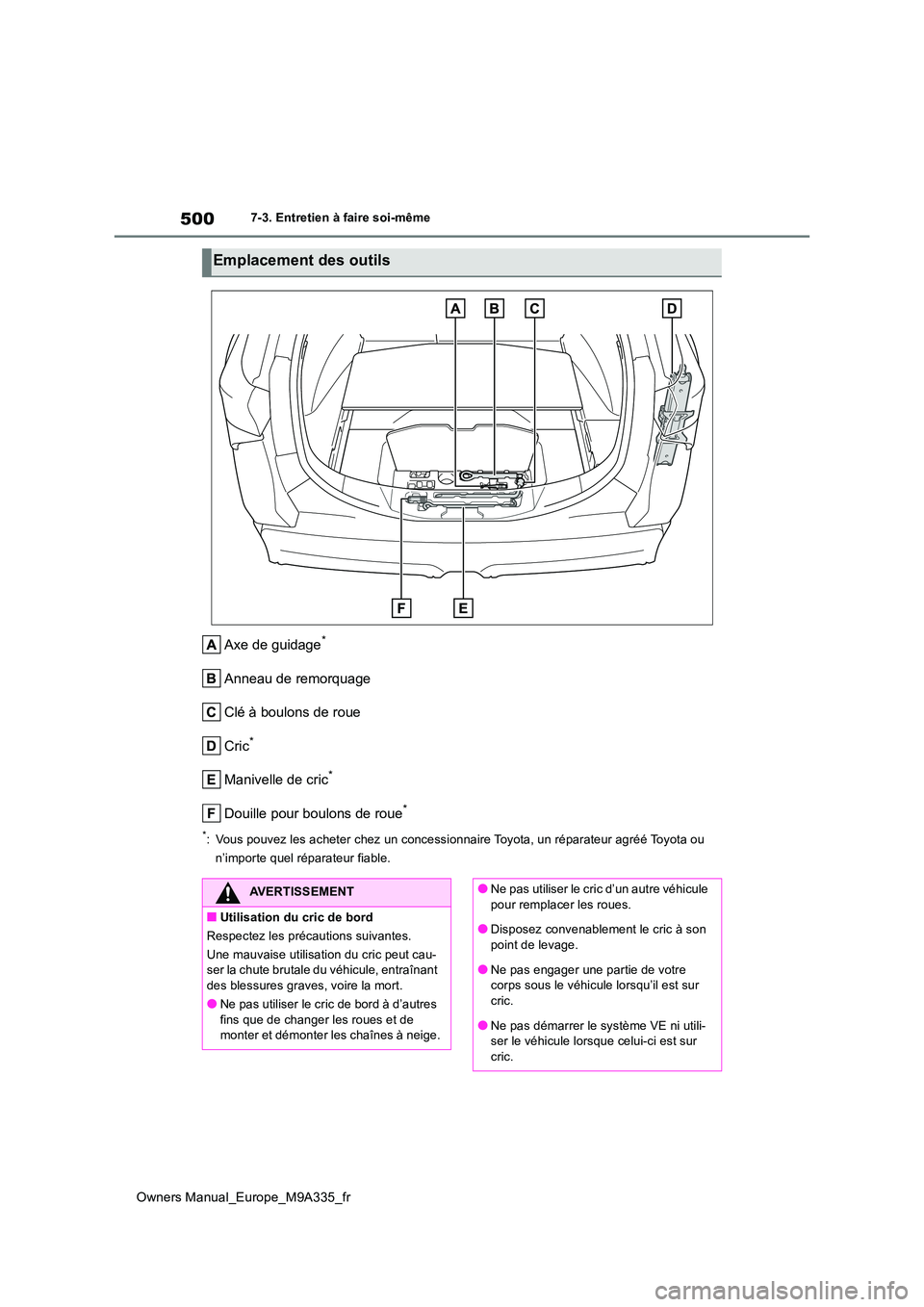 500 7-3. Entretien à faire soi-même

Emplacement des outils

A B C D

F E

A Axe de guidage*

B Anneau de remorquage

C Clé à boulons de roue

D Cric*

E Manivelle de cric*

F Douille pour boulons de roue*

*: Vous pouvez les acheter chez un concessionnaire Toyota, un réparateur agréé Toyota ou n'importe quel réparateur fiable.

AVERTISSEMENT

■ Utilisation du cric de bord

Respectez les précautions suivantes.

Une mauvaise utilisation du cric peut causer la chute brutale du véhicule, entraînant des blessures graves, voire la mort.

● Ne pas utiliser le cric de bord à d'autres fins que de changer les roues et de monter et démonter les chaînes à neige.

● Ne pas utiliser le cric d'un autre véhicule pour remplacer les roues.

● Disposez convenablement le cric à son point de levage.

● Ne pas engager une partie de votre corps sous le véhicule lorsqu'il est sur cric.

● Ne pas démarrer le système VE ni utiliser le véhicule lorsque celui-ci est sur cric.

Owners Manual_Europe_M9A335_fr

carmanualsonline.info